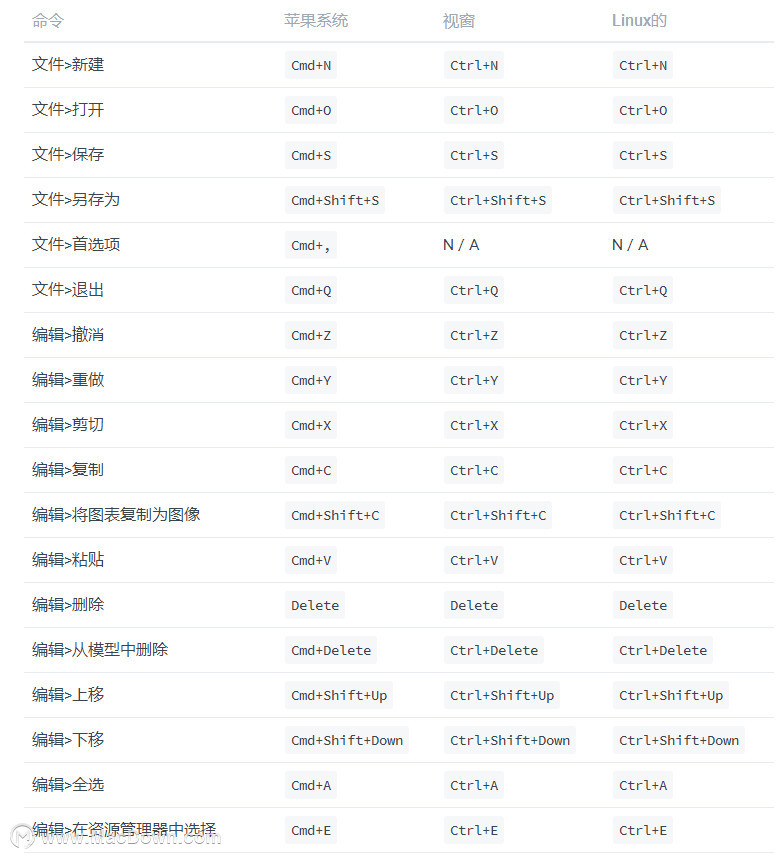 | 命令 | 苹果系统 | 视窗 | Linux的 |
|---|---|---|---|
| 文件>新建 | Cmd+N | Ctrl+N | Ctrl+N |
| 文件>打开 | Cmd+O | Ctrl+O | Ctrl+O |
| 文件>保存 | Cmd+S | Ctrl+S | Ctrl+S |
| 文件>另存为 | Cmd+Shift+S | Ctrl+Shift+S | Ctrl+Shift+S |
| 文件>首选项 | Cmd+, | N / A | N / A |
| 文件>退出 | Cmd+Q | Ctrl+Q | Ctrl+Q |
| 编辑>撤消 | Cmd+Z | Ctrl+Z | Ctrl+Z |
| 编辑>重做 | Cmd+Y | Ctrl+Y | Ctrl+Y |
| 编辑>剪切 | Cmd+X | Ctrl+X | Ctrl+X |
| 编辑>复制 | Cmd+C | Ctrl+C | Ctrl+C |
| 编辑>将图表复制为图像 | Cmd+Shift+C | Ctrl+Shift+C | Ctrl+Shift+C |
| 编辑>粘贴 | Cmd+V | Ctrl+V | Ctrl+V |
| 编辑>删除 | Delete | Delete | Delete |
| 编辑>从模型中删除 | Cmd+Delete | Ctrl+Delete | Ctrl+Delete |
| 编辑>上移 | Cmd+Shift+Up | Ctrl+Shift+Up | Ctrl+Shift+Up |
| 编辑>下移 | Cmd+Shift+Down | Ctrl+Shift+Down | Ctrl+Shift+Down |
| 编辑>全选 | Cmd+A | Ctrl+A | Ctrl+A |
| 编辑>在资源管理器中选择 | Cmd+E | Ctrl+E | Ctrl+E |

www.MacDown.com